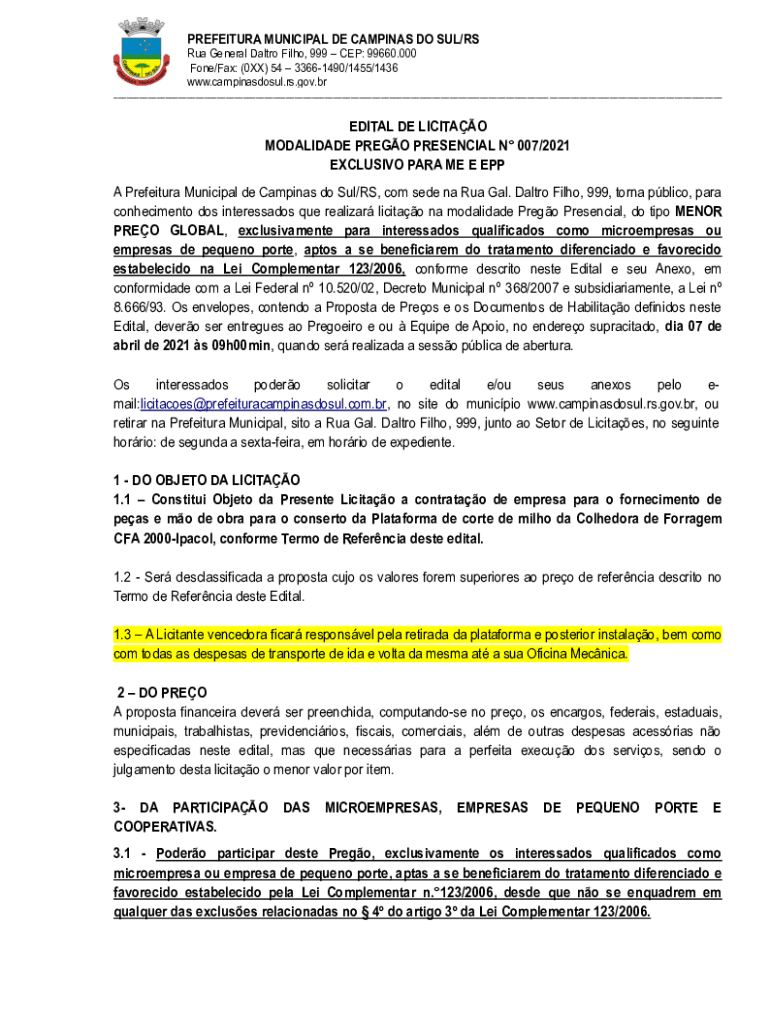 PREFEITURA MUNICIPAL DE CAMPINAS DO SUL/RS
Rua General Daltro Filho, 999 – CEP: 99660.000
Fone/Fax: (0XX) 54 – 3366-1490/1455/1436
www.campinasdosul.rs.gov.br

EDITAL DE LICITAÇÃO
MODALIDADE PREGÃO PRESENCIAL N° 007/2021
EXCLUSIVO PARA ME E EPP

A Prefeitura Municipal de Campinas do Sul/RS, com sede na Rua Gal. Daltro Filho, 999, torna público, para conhecimento dos interessados que realizará licitação na modalidade Pregão Presencial, do tipo MENOR PREÇO GLOBAL, exclusivamente para interessados qualificados como microempresas ou empresas de pequeno porte, aptos a se beneficiarem do tratamento diferenciado e favorecido estabelecido na Lei Complementar 123/2006, conforme descrito neste Edital e seu Anexo, em conformidade com a Lei Federal nº 10.520/02, Decreto Municipal nº 368/2007 e subsidiariamente, a Lei nº 8.666/93. Os envelopes, contendo a Proposta de Preços e os Documentos de Habilitação definidos neste Edital, deverão ser entregues ao Pregoeiro e ou à Equipe de Apoio, no endereço supracitado, dia 07 de abril de 2021 às 09h00min, quando será realizada a sessão pública de abertura.

Os interessados poderão solicitar o edital e/ou seus anexos pelo e-mail:licitacoes@prefeituracampinasdosul.com.br, no site do município www.campinasdosul.rs.gov.br, ou retirar na Prefeitura Municipal, sito a Rua Gal. Daltro Filho, 999, junto ao Setor de Licitações, no seguinte horário: de segunda a sexta-feira, em horário de expediente.

1 - DO OBJETO DA LICITAÇÃO
1.1 – Constitui Objeto da Presente Licitação a contratação de empresa para o fornecimento de peças e mão de obra para o conserto da Plataforma de corte de milho da Colhedora de Forragem CFA 2000-Ipacol, conforme Termo de Referência deste edital.

1.2 - Será desclassificada a proposta cujo os valores forem superiores ao preço de referência descrito no Termo de Referência deste Edital.

1.3 – A Licitante vencedora ficará responsável pela retirada da plataforma e posterior instalação, bem como com todas as despesas de transporte de ida e volta da mesma até a sua Oficina Mecânica.

2 – DO PREÇO
A proposta financeira deverá ser preenchida, computando-se no preço, os encargos, federais, estaduais, municipais, trabalhistas, previdenciários, fiscais, comerciais, além de outras despesas acessórias não especificadas neste edital, mas que necessárias para a perfeita execução dos serviços, sendo o julgamento desta licitação o menor valor por item.

3- DA PARTICIPAÇÃO DAS MICROEMPRESAS, EMPRESAS DE PEQUENO PORTE E COOPERATIVAS.
3.1 - Poderão participar deste Pregão, exclusivamente os interessados qualificados como microempresa ou empresa de pequeno porte, aptas a se beneficiarem do tratamento diferenciado e favorecido estabelecido pela Lei Complementar n.°123/2006, desde que não se enquadrem em qualquer das exclusões relacionadas no § 4º do artigo 3º da Lei Complementar 123/2006.